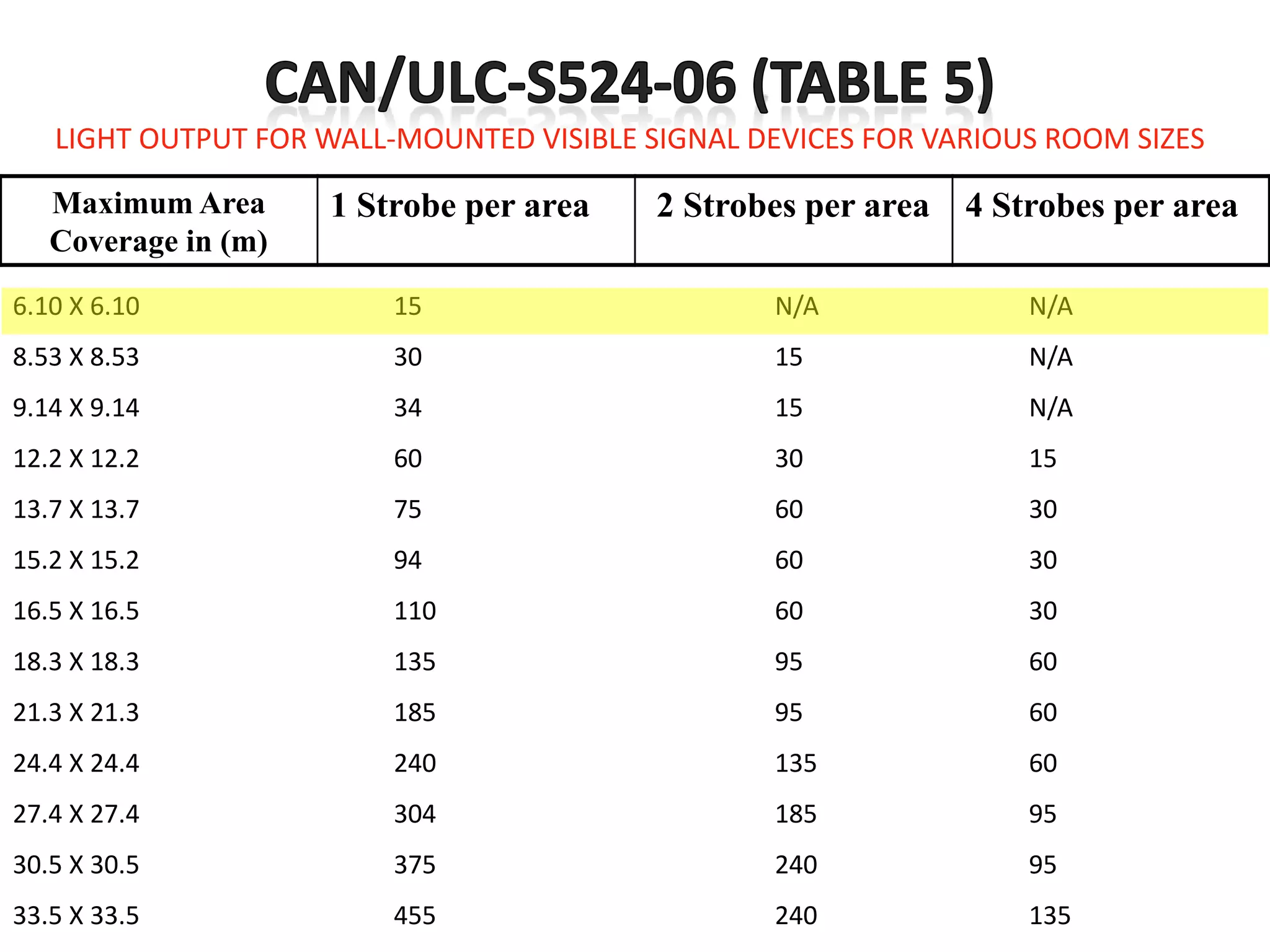 CAN/ULC-S524-06 (TABLE 5)

LIGHT OUTPUT FOR WALL-MOUNTED VISIBLE SIGNAL DEVICES FOR VARIOUS ROOM SIZES

| Maximum Area Coverage in (m) | 1 Strobe per area | 2 Strobes per area | 4 Strobes per area |
|---|---|---|---|
| 6.10 X 6.10 | 15 | N/A | N/A |
| 8.53 X 8.53 | 30 | 15 | N/A |
| 9.14 X 9.14 | 34 | 15 | N/A |
| 12.2 X 12.2 | 60 | 30 | 15 |
| 13.7 X 13.7 | 75 | 60 | 30 |
| 15.2 X 15.2 | 94 | 60 | 30 |
| 16.5 X 16.5 | 110 | 60 | 30 |
| 18.3 X 18.3 | 135 | 95 | 60 |
| 21.3 X 21.3 | 185 | 95 | 60 |
| 24.4 X 24.4 | 240 | 135 | 60 |
| 27.4 X 27.4 | 304 | 185 | 95 |
| 30.5 X 30.5 | 375 | 240 | 95 |
| 33.5 X 33.5 | 455 | 240 | 135 |